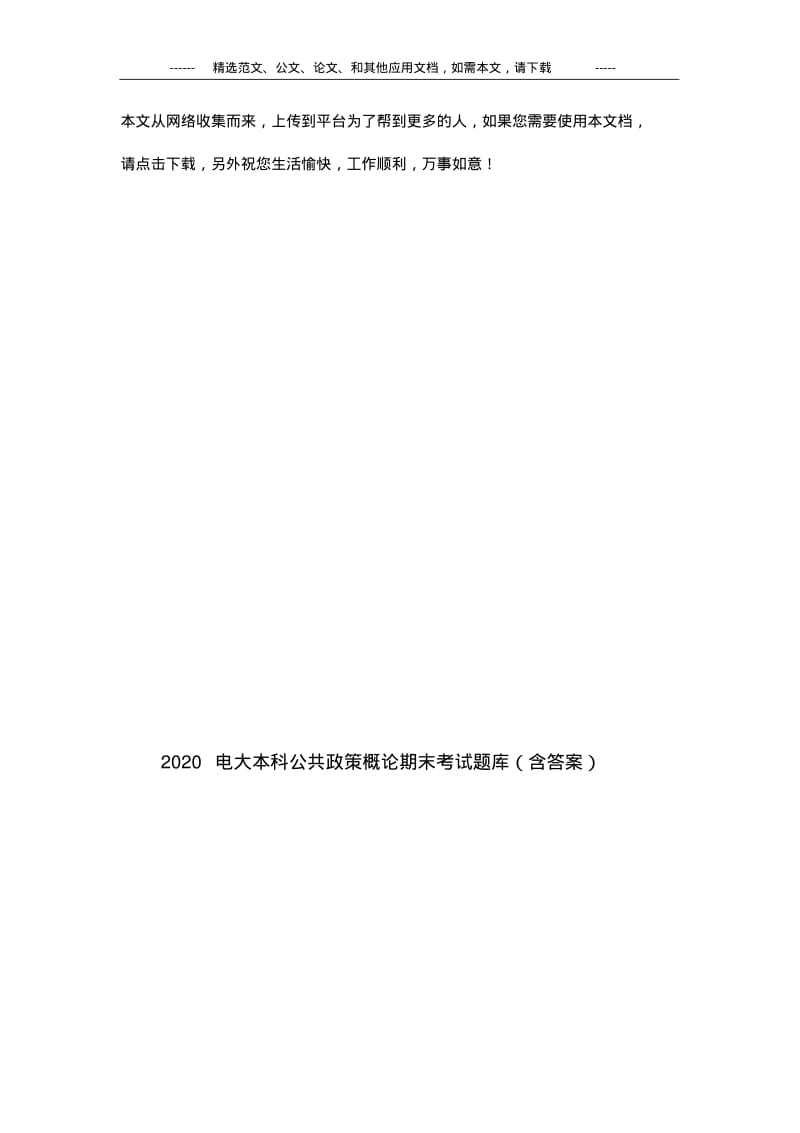 ------ 精选范文、公文、论文、和其他应用文档，如需本文，请下载 -----

本文从网络收集而来，上传到平台为了帮到更多的人，如果您需要使用本文档，请点击下载，另外祝您生活愉快，工作顺利，万事如意！

2020 电大本科公共政策概论期末考试题库（含答案）